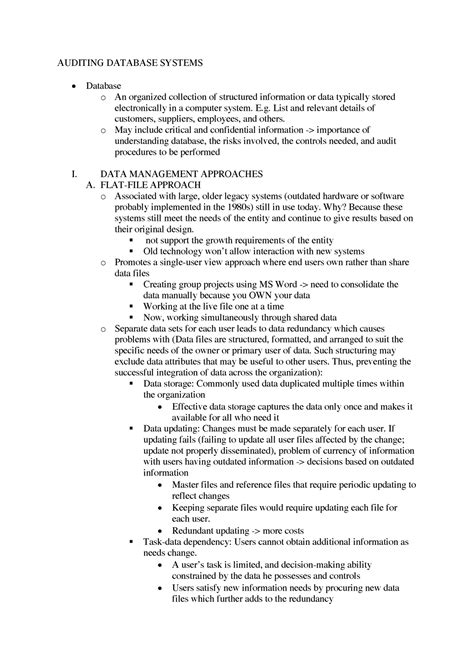 AUDITING DATABASE SYSTEMS

• Database
  o An organized collection of structured information or data typically stored electronically in a computer system. E.g. List and relevant details of customers, suppliers, employees, and others.
  o May include critical and confidential information -> importance of understanding database, the risks involved, the controls needed, and audit procedures to be performed

I. DATA MANAGEMENT APPROACHES
A. FLAT-FILE APPROACH
  o Associated with large, older legacy systems (outdated hardware or software probably implemented in the 1980s) still in use today. Why? Because these systems still meet the needs of the entity and continue to give results based on their original design.
    ▪ not support the growth requirements of the entity
    ▪ Old technology won't allow interaction with new systems
  o Promotes a single-user view approach where end users own rather than share data files
    ▪ Creating group projects using MS Word -> need to consolidate the data manually because you OWN your data
    ▪ Working at the live file one at a time
    ▪ Now, working simultaneously through shared data
  o Separate data sets for each user leads to data redundancy which causes problems with (Data files are structured, formatted, and arranged to suit the specific needs of the owner or primary user of data. Such structuring may exclude data attributes that may be useful to other users. Thus, preventing the successful integration of data across the organization):
    ▪ Data storage: Commonly used data duplicated multiple times within the organization
      • Effective data storage captures the data only once and makes it available for all who need it
    ▪ Data updating: Changes must be made separately for each user. If updating fails (failing to update all user files affected by the change; update not properly disseminated), problem of currency of information with users having outdated information -> decisions based on outdated information
      • Master files and reference files that require periodic updating to reflect changes
      • Keeping separate files would require updating each file for each user.
      • Redundant updating -> more costs
    ▪ Task-data dependency: Users cannot obtain additional information as needs change.
      • A user's task is limited, and decision-making ability constrained by the data he possesses and controls
      • Users satisfy new information needs by procuring new data files which further adds to the redundancy